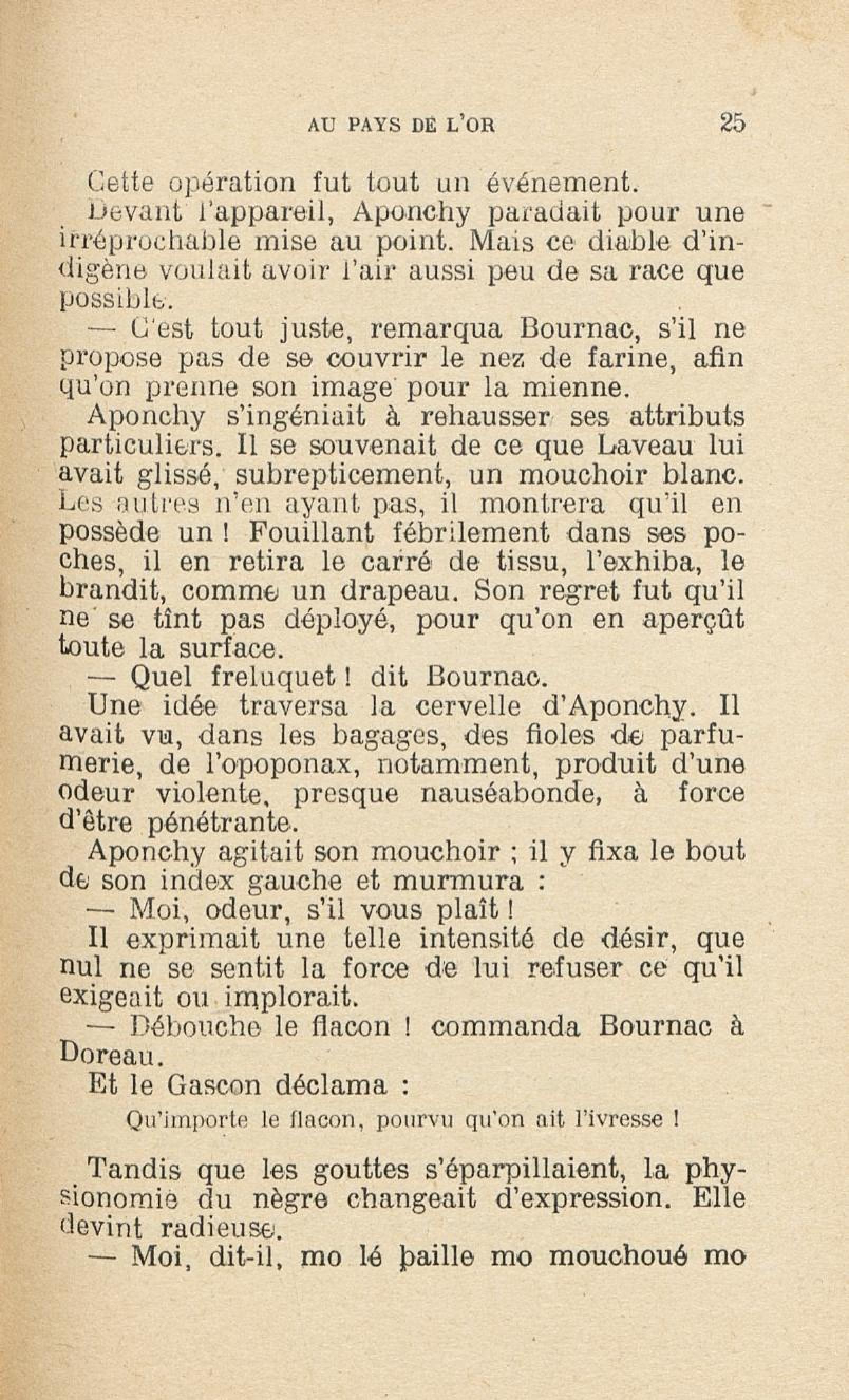 AU PAYS DE L'OR 25

Cette opération fut tout un événement.

Devant l'appareil, Aponchy paradait pour une irréprochable mise au point. Mais ce diable d'indigène voulait avoir l'air aussi peu de sa race que possible.

— C'est tout juste, remarqua Bournac, s'il ne propose pas de se couvrir le nez de farine, afin qu'on prenne son image pour la mienne.

Aponchy s'ingéniait à rehausser ses attributs particuliers. Il se souvenait de ce que Laveau lui avait glissé, subrepticement, un mouchoir blanc. Les autres n'en ayant pas, il montrera qu'il en possède un ! Fouillant fébrilement dans ses poches, il en retira le carré de tissu, l'exhiba, le brandit, comme un drapeau. Son regret fut qu'il ne se tînt pas déployé, pour qu'on en aperçût toute la surface.

— Quel freluquet ! dit Bournac.

Une idée traversa la cervelle d'Aponchy. Il avait vu, dans les bagages, des fioles de parfumerie, de l'opoponax, notamment, produit d'une odeur violente, presque nauséabonde, à force d'être pénétrante.

Aponchy agitait son mouchoir ; il y fixa le bout de son index gauche et murmura :

— Moi, odeur, s'il vous plaît !

Il exprimait une telle intensité de désir, que nul ne se sentit la force de lui refuser ce qu'il exigeait ou implorait.

— Débouche le flacon ! commanda Bournac à Doreau.

Et le Gascon déclama :

Qu'importe le flacon, pourvu qu'on ait l'ivresse !

Tandis que les gouttes s'éparpillaient, la physionomie du nègre changeait d'expression. Elle devint radieuse.

— Moi, dit-il, mo lé baille mo mouchoué mo